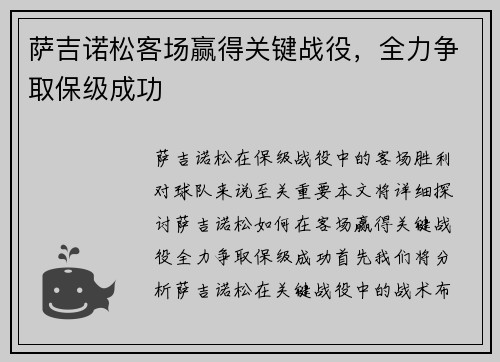 萨吉诺松客场赢得关键战役，全力争取保级成功

萨吉诺松在保级战役中的客场胜利对球队来说至关重要本文将详细探讨萨吉诺松如何在客场赢得关键战役全力争取保级成功首先我们将分析萨吉诺松在关键战役中的战术布